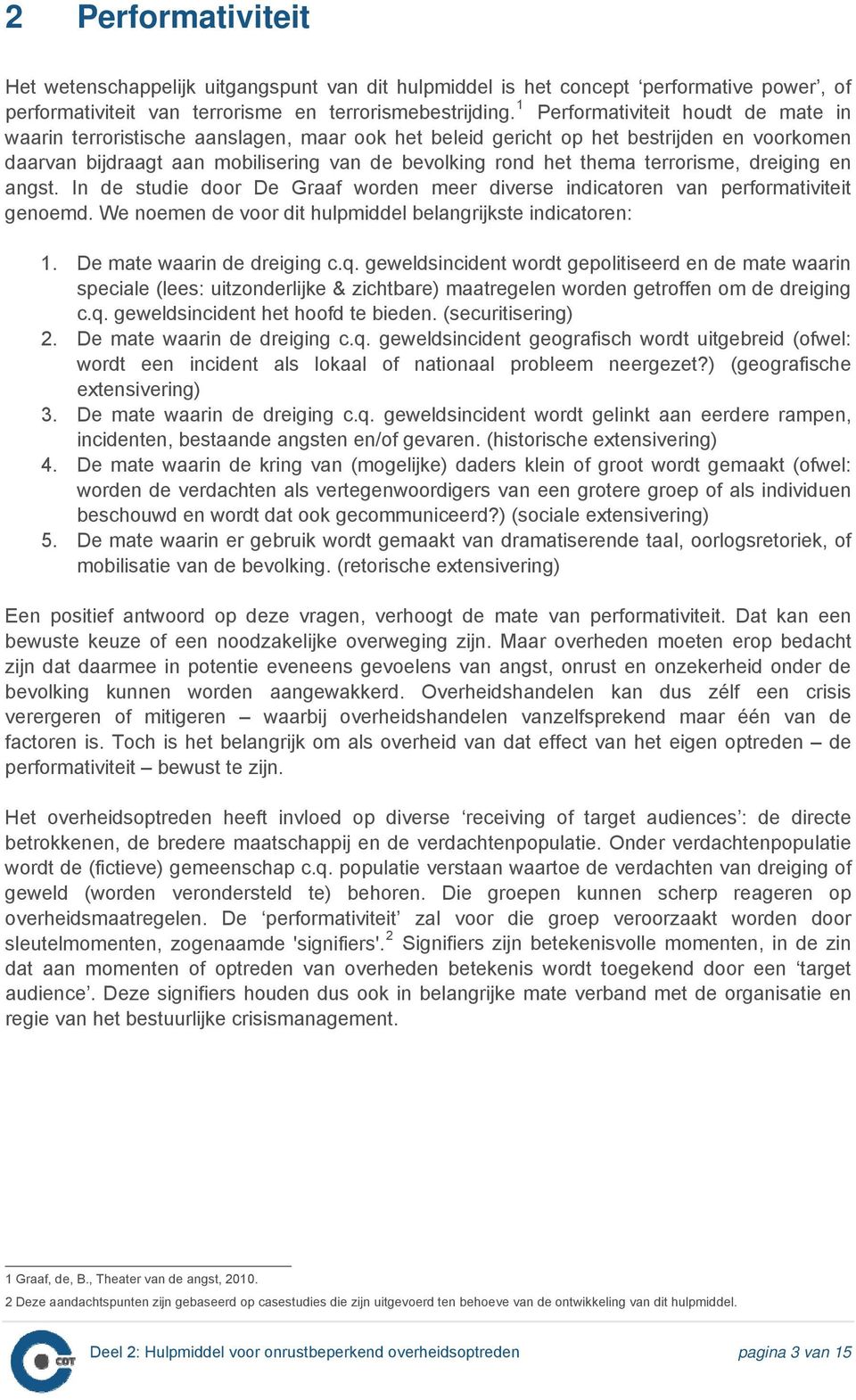 2 Performativiteit

Het wetenschappelijk uitgangspunt van dit hulpmiddel is het concept ‘performative power’, of performativiteit van terrorisme en terrorismebestrijding.$^1$ Performativiteit houdt de mate in waarin terroristische aanslagen, maar ook het beleid gericht op het bestrijden en voorkomen daarvan bijdraagt aan mobilisering van de bevolking rond het thema terrorisme, dreiging en angst. In de studie door De Graaf worden meer diverse indicatoren van performativiteit genoemd. We noemen de voor dit hulpmiddel belangrijkste indicatoren:

1. De mate waarin de dreiging c.q. geweldsincident wordt gepolitiseerd en de mate waarin speciale (lees: uitzonderlijke & zichtbare) maatregelen worden getroffen om de dreiging c.q. geweldsincident het hoofd te bieden. (securitisering)
2. De mate waarin de dreiging c.q. geweldsincident geografisch wordt uitgebreid (ofwel: wordt een incident als lokaal of nationaal probleem neergezet?) (geografische extensivering)
3. De mate waarin de dreiging c.q. geweldsincident wordt gelinkt aan eerdere rampen, incidenten, bestaande angsten en/of gevaren. (historische extensivering)
4. De mate waarin de kring van (mogelijke) daders klein of groot wordt gemaakt (ofwel: worden de verdachten als vertegenwoordigers van een grotere groep of als individuen beschouwd en wordt dat ook gecommuniceerd?) (sociale extensivering)
5. De mate waarin er gebruik wordt gemaakt van dramatiserende taal, oorlogsretoriek, of mobilisatie van de bevolking. (retorische extensivering)

Een positief antwoord op deze vragen, verhoogt de mate van performativiteit. Dat kan een bewuste keuze of een noodzakelijke overweging zijn. Maar overheden moeten erop bedacht zijn dat daarmee in potentie eveneens gevoelens van angst, onrust en onzekerheid onder de bevolking kunnen worden aangewakkerd. Overheidshandelen kan dus zélf een crisis verergeren of mitigeren – waarbij overheidshandelen vanzelfsprekend maar één van de factoren is. Toch is het belangrijk om als overheid van dat effect van het eigen optreden – de performativiteit – bewust te zijn.

Het overheidsoptreden heeft invloed op diverse ‘receiving of target audiences’: de directe betrokkenen, de bredere maatschappij en de verdachtenpopulatie. Onder verdachtenpopulatie wordt de (fictieve) gemeenschap c.q. populatie verstaan waartoe de verdachten van dreiging of geweld (worden verondersteld te) behoren. Die groepen kunnen scherp reageren op overheidsmaatregelen. De ‘performativiteit’ zal voor die groep veroorzaakt worden door sleutelmomenten, zogenaamde 'signifiers'.$^2$ Signifiers zijn betekenisvolle momenten, in de zin dat aan momenten of optreden van overheden betekenis wordt toegekend door een ‘target audience’. Deze signifiers houden dus ook in belangrijke mate verband met de organisatie en regie van het bestuurlijke crisismanagement.

1 Graaf, de, B., Theater van de angst, 2010.

2 Deze aandachtspunten zijn gebaseerd op casestudies die zijn uitgevoerd ten behoeve van de ontwikkeling van dit hulpmiddel.

COT

Deel 2: Hulpmiddel voor onrustbeperkend overheidsoptreden

pagina 3 van 15